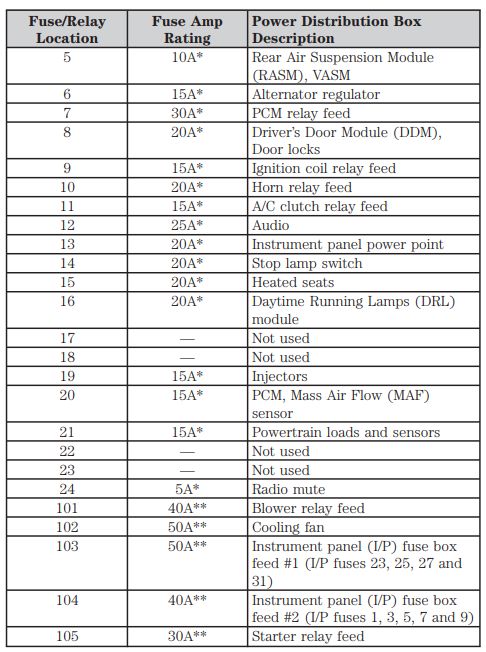 | Fuse/Relay Location | Fuse Amp Rating | Power Distribution Box Description |
|---|---|---|
| 5 | 10A* | Rear Air Suspension Module (RASM), VASM |
| 6 | 15A* | Alternator regulator |
| 7 | 30A* | PCM relay feed |
| 8 | 20A* | Driver's Door Module (DDM), Door locks |
| 9 | 15A* | Ignition coil relay feed |
| 10 | 20A* | Horn relay feed |
| 11 | 15A* | A/C clutch relay feed |
| 12 | 25A* | Audio |
| 13 | 20A* | Instrument panel power point |
| 14 | 20A* | Stop lamp switch |
| 15 | 20A* | Heated seats |
| 16 | 20A* | Daytime Running Lamps (DRL) module |
| 17 | — | Not used |
| 18 | — | Not used |
| 19 | 15A* | Injectors |
| 20 | 15A* | PCM, Mass Air Flow (MAF) sensor |
| 21 | 15A* | Powertrain loads and sensors |
| 22 | — | Not used |
| 23 | — | Not used |
| 24 | 5A* | Radio mute |
| 101 | 40A** | Blower relay feed |
| 102 | 50A** | Cooling fan |
| 103 | 50A** | Instrument panel (I/P) fuse box feed #1 (I/P fuses 23, 25, 27 and 31) |
| 104 | 40A** | Instrument panel (I/P) fuse box feed #2 (I/P fuses 1, 3, 5, 7 and 9) |
| 105 | 30A** | Starter relay feed |